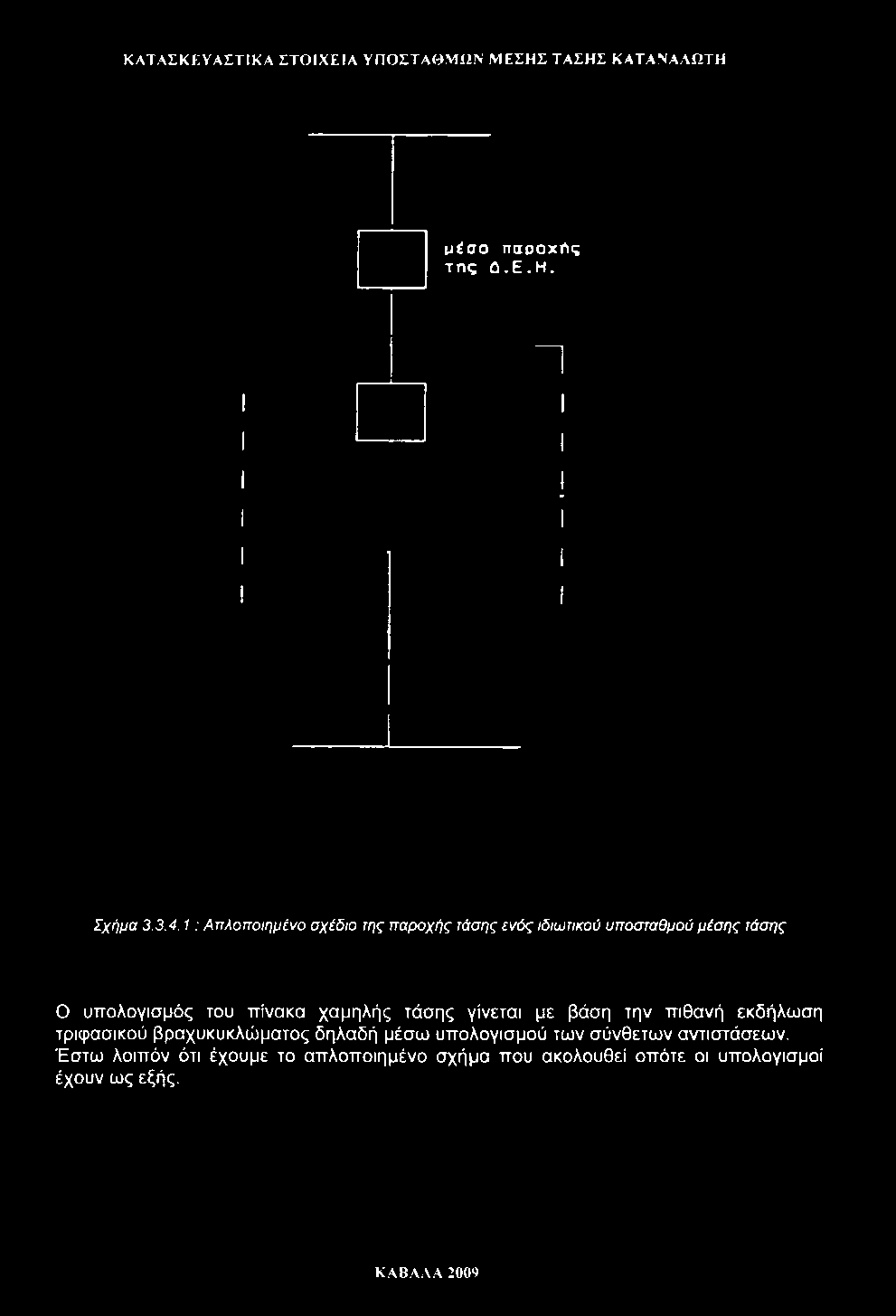 ΚΑΤΑΣΚΕΥΑΣΤΙΚΑ ΣΤΟΙΧΕΙΑ ΥΠΟΣΤΑΘΜΩΝ ΜΕΣΗΣ ΤΑΣΗΣ ΚΑΤΑΝΑΛΩΤΗ

μέσο παροχής της Δ.Ε.Η.

Σχήμα 3.3.4.1 : Απλοποιημένο σχέδιο της παροχής τάσης ενός ιδιωτικού υποσταθμού μέσης τάσης

Ο υπολογισμός του πίνακα χαμηλής τάσης γίνεται με βάση την πιθανή εκδήλωση τριφασικού βραχυκυκλώματος δηλαδή μέσω υπολογισμού των σύνθετων αντιστάσεων. Έστω λοιπόν ότι έχουμε το απλοποιημένο σχήμα που ακολουθεί οπότε οι υπολογισμοί έχουν ως εξής.

ΚΑΒΑΛΑ 2009